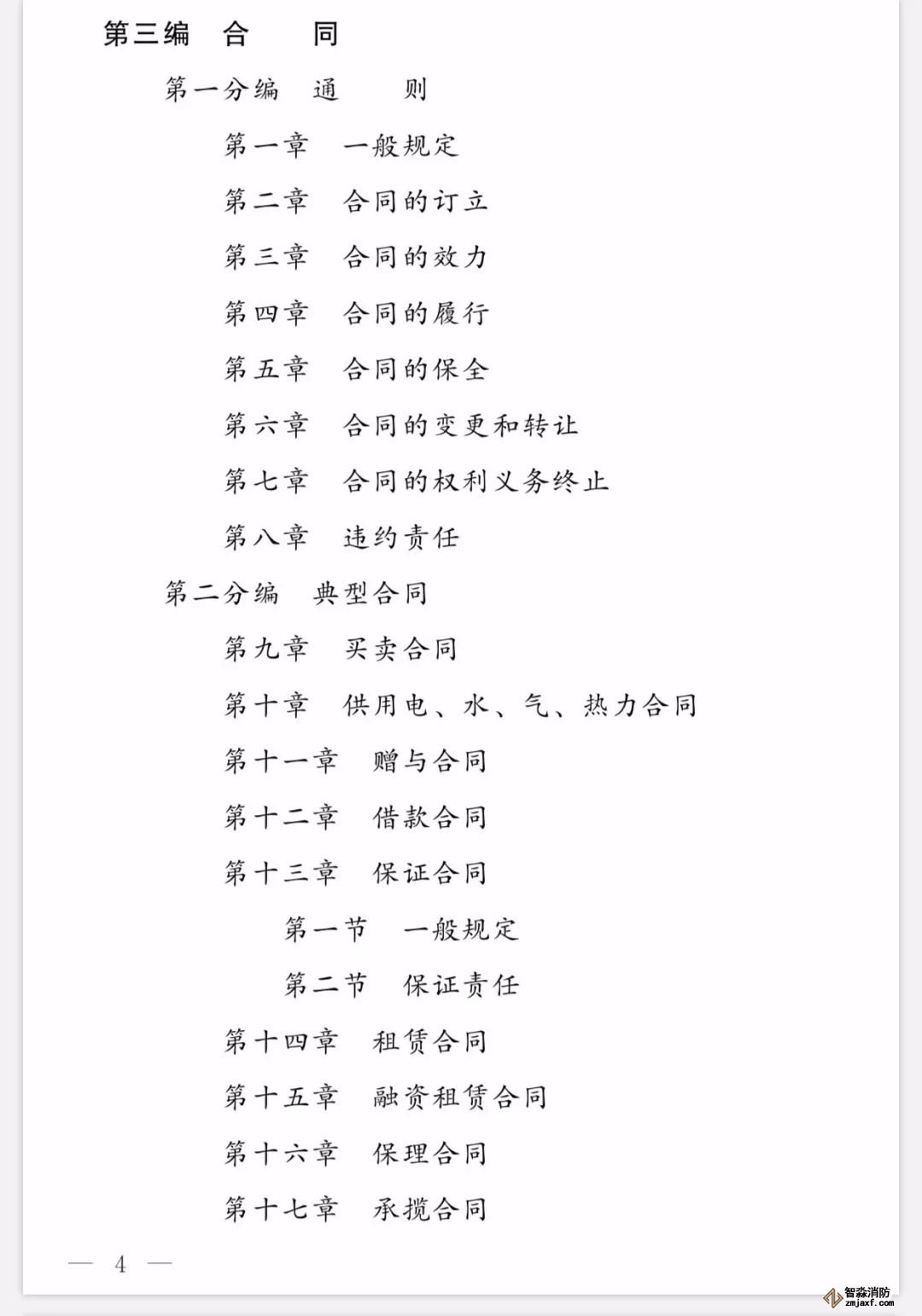 第三编　合　　同

第一分编　通　　则

第一章　一般规定

第二章　合同的订立

第三章　合同的效力

第四章　合同的履行

第五章　合同的保全

第六章　合同的变更和转让

第七章　合同的权利义务终止

第八章　违约责任

第二分编　典型合同

第九章　买卖合同

第十章　供用电、水、气、热力合同

第十一章　赠与合同

第十二章　借款合同

第十三章　保证合同

第一节　一般规定

第二节　保证责任

第十四章　租赁合同

第十五章　融资租赁合同

第十六章　保理合同

第十七章　承揽合同

— 4 —

智淼消防
zmjaxf.com